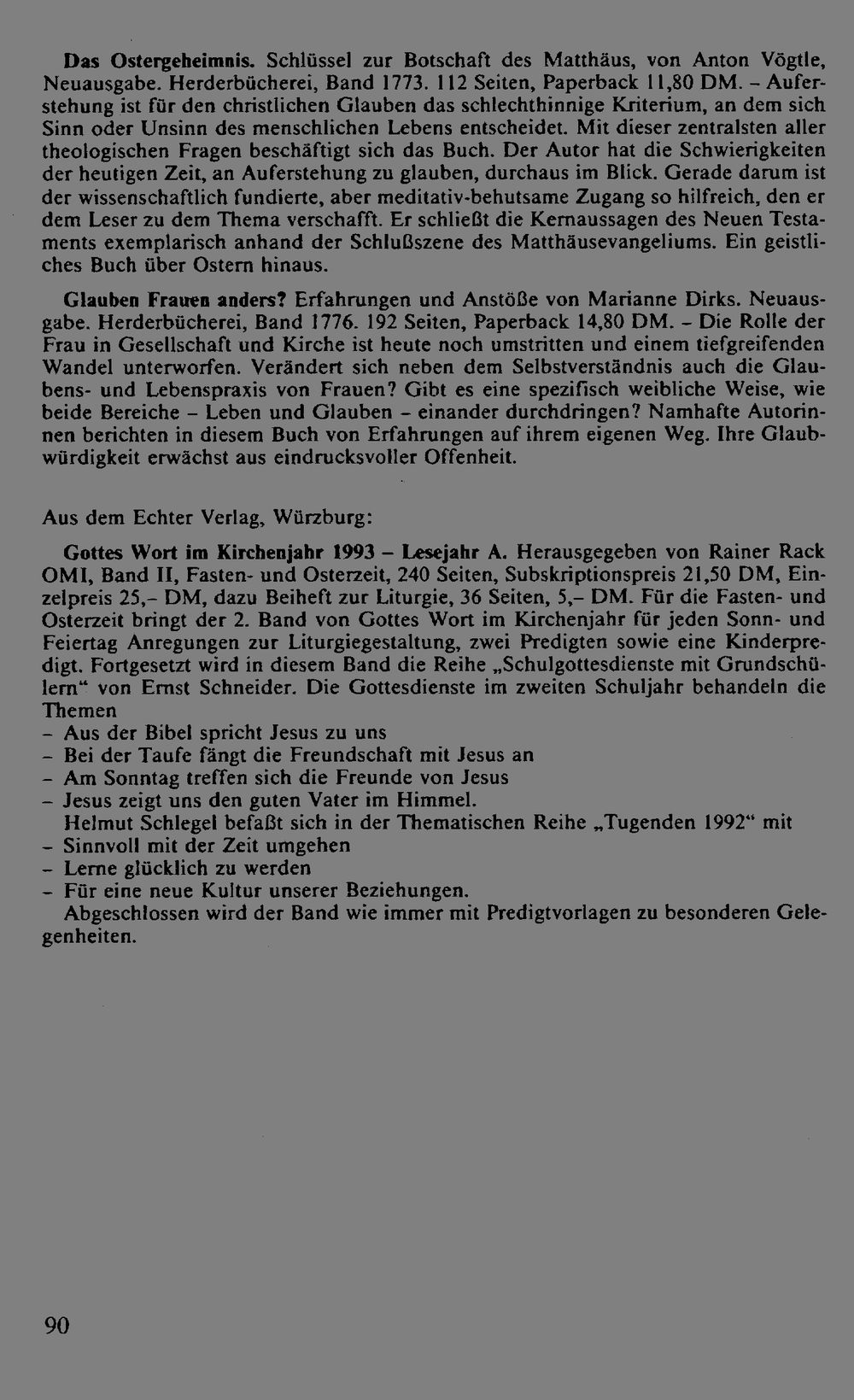 Das Ostergeheimnis. Schlüssel zur Botschaft des Matthäus, von Anton Vögtle, Neuausgabe. Herderbücherei, Band 1773. 112 Seiten, Paperback 11,80 DM. – Auferstehung ist für den christlichen Glauben das schlechthinnige Kriterium, an dem sich Sinn oder Unsinn des menschlichen Lebens entscheidet. Mit dieser zentralsten aller theologischen Fragen beschäftigt sich das Buch. Der Autor hat die Schwierigkeiten der heutigen Zeit, an Auferstehung zu glauben, durchaus im Blick. Gerade darum ist der wissenschaftlich fundierte, aber meditativ-behutsame Zugang so hilfreich, den er dem Leser zu dem Thema verschafft. Er schließt die Kernaussagen des Neuen Testaments exemplarisch anhand der Schlußszene des Matthäusevangeliums. Ein geistliches Buch über Ostern hinaus.

Glauben Frauen anders? Erfahrungen und Anstöße von Marianne Dirks. Neuausgabe. Herderbücherei, Band 1776. 192 Seiten, Paperback 14,80 DM. – Die Rolle der Frau in Gesellschaft und Kirche ist heute noch umstritten und einem tiefgreifenden Wandel unterworfen. Verändert sich neben dem Selbstverständnis auch die Glaubens- und Lebenspraxis von Frauen? Gibt es eine spezifisch weibliche Weise, wie beide Bereiche – Leben und Glauben – einander durchdringen? Namhafte Autorinnen berichten in diesem Buch von Erfahrungen auf ihrem eigenen Weg. Ihre Glaubwürdigkeit erwächst aus eindrucksvoller Offenheit.

Aus dem Echter Verlag, Würzburg:

Gottes Wort im Kirchenjahr 1993 – Lesejahr A. Herausgegeben von Rainer Rack OMI, Band II, Fasten- und Osterzeit, 240 Seiten, Subskriptionspreis 21,50 DM, Einzelpreis 25,– DM, dazu Beiheft zur Liturgie, 36 Seiten, 5,– DM. Für die Fasten- und Osterzeit bringt der 2. Band von Gottes Wort im Kirchenjahr für jeden Sonn- und Feiertag Anregungen zur Liturgiegestaltung, zwei Predigten sowie eine Kinderpredigt. Fortgesetzt wird in diesem Band die Reihe „Schulgottesdienste mit Grundschülern“ von Ernst Schneider. Die Gottesdienste im zweiten Schuljahr behandeln die Themen
– Aus der Bibel spricht Jesus zu uns
– Bei der Taufe fängt die Freundschaft mit Jesus an
– Am Sonntag treffen sich die Freunde von Jesus
– Jesus zeigt uns den guten Vater im Himmel.
Helmut Schlegel befaßt sich in der Thematischen Reihe „Tugenden 1992“ mit
– Sinnvoll mit der Zeit umgehen
– Lerne glücklich zu werden
– Für eine neue Kultur unserer Beziehungen.
Abgeschlossen wird der Band wie immer mit Predigtvorlagen zu besonderen Gelegenheiten.

90